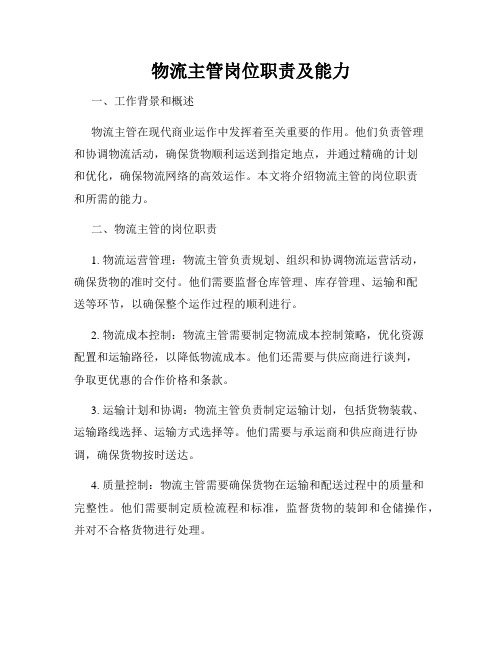 物流主管岗位职责及能力

一、工作背景和概述

物流主管在现代商业运作中发挥着至关重要的作用。他们负责管理和协调物流活动，确保货物顺利运送到指定地点，并通过精确的计划和优化，确保物流网络的高效运作。本文将介绍物流主管的岗位职责和所需的能力。

二、物流主管的岗位职责

1. 物流运营管理：物流主管负责规划、组织和协调物流运营活动，确保货物的准时交付。他们需要监督仓库管理、库存管理、运输和配送等环节，以确保整个运作过程的顺利进行。

2. 物流成本控制：物流主管需要制定物流成本控制策略，优化资源配置和运输路径，以降低物流成本。他们还需要与供应商进行谈判，争取更优惠的合作价格和条款。

3. 运输计划和协调：物流主管负责制定运输计划，包括货物装载、运输路线选择、运输方式选择等。他们需要与承运商和供应商进行协调，确保货物按时送达。

4. 质量控制：物流主管需要确保货物在运输和配送过程中的质量和完整性。他们需要制定质检流程和标准，监督货物的装卸和仓储操作，并对不合格货物进行处理。